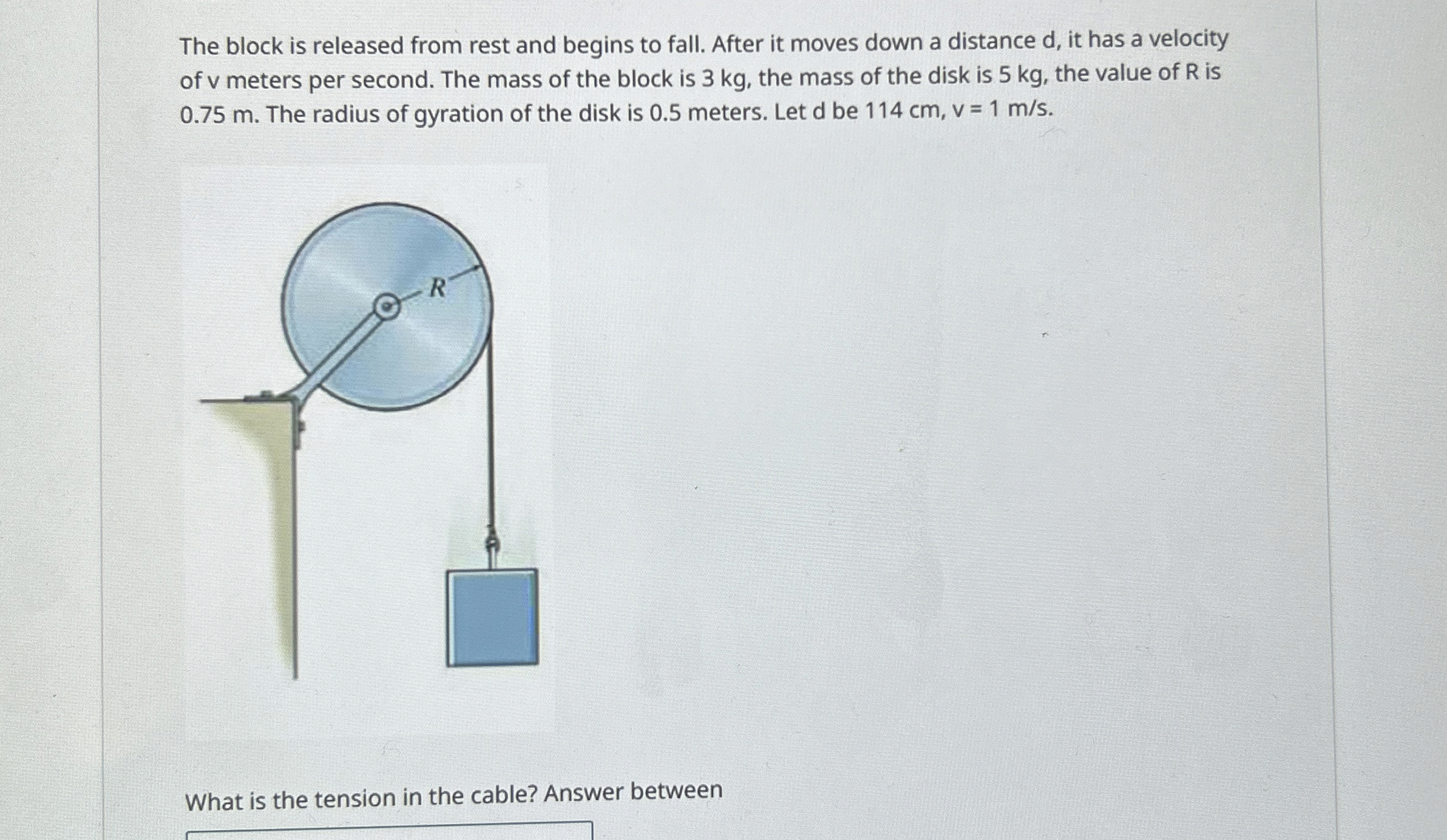 The block is released from rest and begins to fall. After it moves down a distance d, it has a velocity of v meters per second. The mass of the block is 3 kg, the mass of the disk is 5 kg, the value of R is 0.75 m. The radius of gyration of the disk is 0.5 meters. Let d be 114 cm, v = 1 m/s.

R

What is the tension in the cable? Answer between